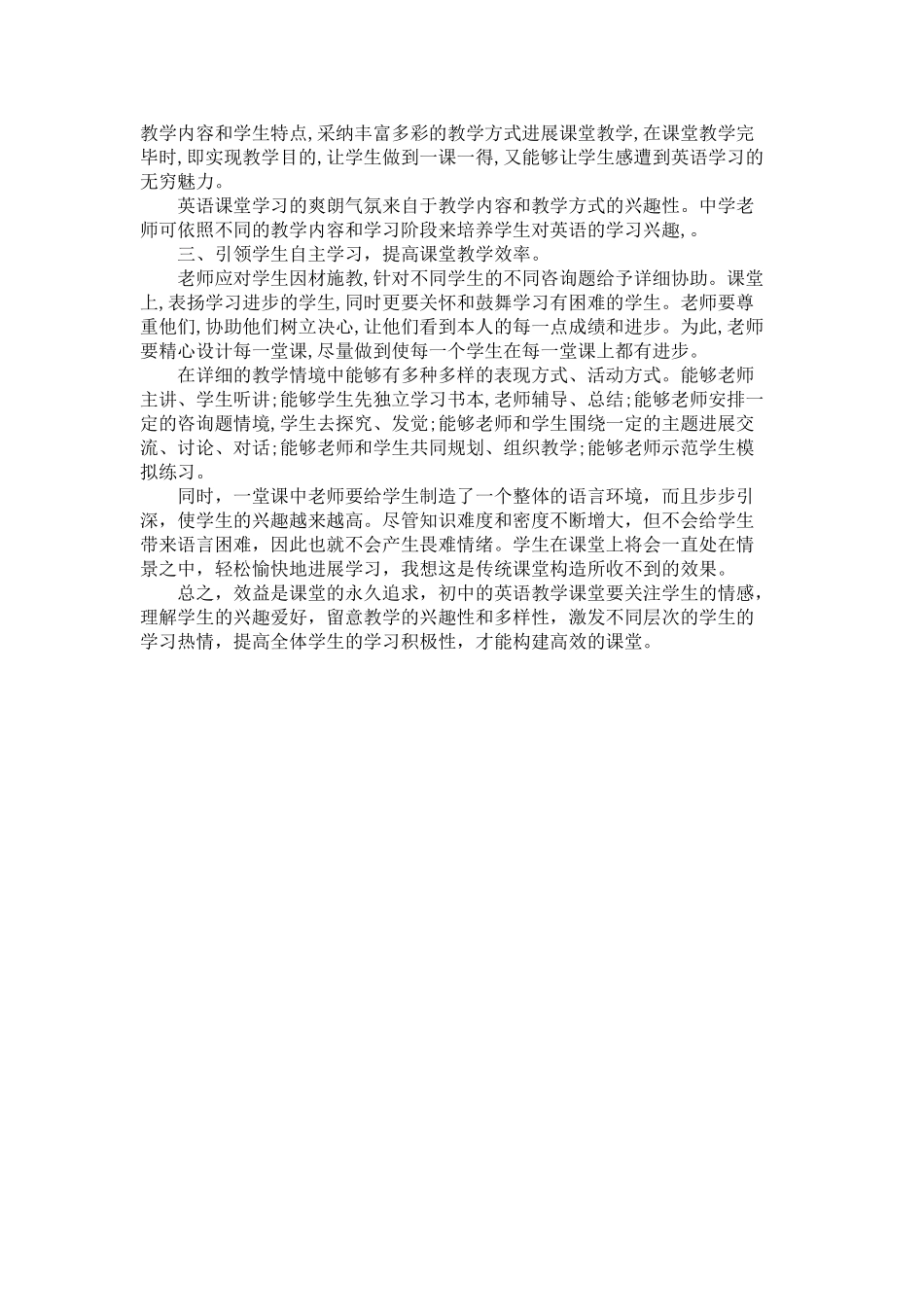 教学内容和学生特点,采纳丰富多彩的教学方式进展课堂教学,在课堂教学完毕时,即实现教学目的,让学生做到一课一得,又能够让学生感遭到英语学习的无穷魅力。

英语课堂学习的爽朗气氛来自于教学内容和教学方式的兴趣性。中学老师可依照不同的教学内容和学习阶段来培养学生对英语的学习兴趣,。

三、引领学生自主学习，提高课堂教学效率。

老师应对学生因材施教,针对不同学生的不同咨询题给予详细协助。课堂上,表扬学习进步的学生,同时更要关怀和鼓舞学习有困难的学生。老师要尊重他们,协助他们树立决心,让他们看到本人的每一点成绩和进步。为此,老师要精心设计每一堂课,尽量做到使每一个学生在每一堂课上都有进步。

在详细的教学情境中能够有多种多样的表现方式、活动方式。能够老师主讲、学生听讲;能够学生先独立学习书本,老师辅导、总结;能够老师安排一定的咨询题情境,学生去探究、发觉;能够老师和学生围绕一定的主题进展交流、讨论、对话;能够老师和学生共同规划、组织教学;能够老师示范学生模拟练习。

同时，一堂课中老师要给学生制造了一个整体的语言环境，而且步步引深，使学生的兴趣越来越高。尽管知识难度和密度不断增大，但不会给学生带来语言困难，因此也就不会产生畏难情绪。学生在课堂上将会一直处在情景之中，轻松愉快地进展学习，我想这是传统课堂构造所收不到的效果。

总之，效益是课堂的永久追求，初中的英语教学课堂要关注学生的情感，理解学生的兴趣爱好，留意教学的兴趣性和多样性，激发不同层次的学生的学习热情，提高全体学生的学习积极性，才能构建高效的课堂。